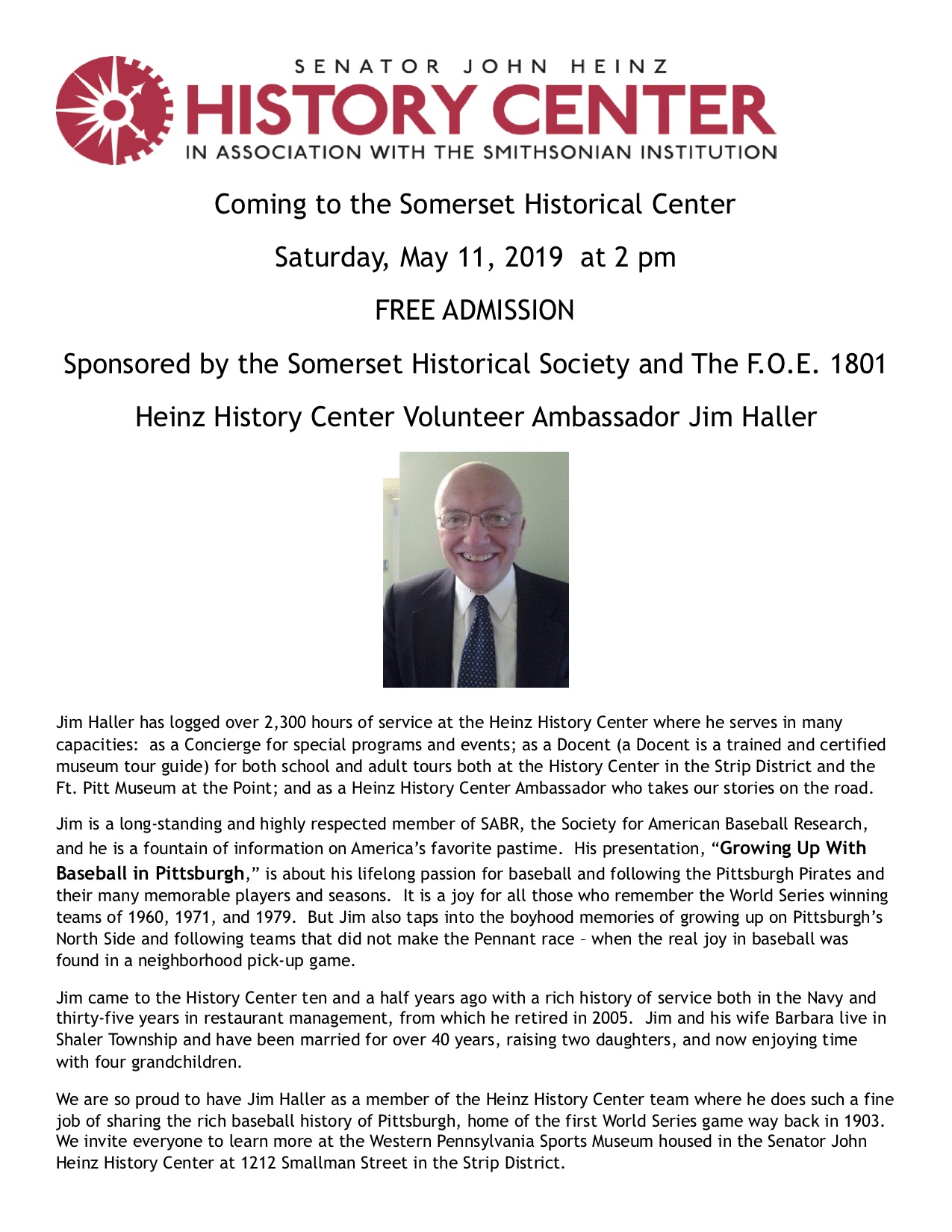 SENATOR JOHN HEINZ
HISTORY CENTER
IN ASSOCIATION WITH THE SMITHSONIAN INSTITUTION

Coming to the Somerset Historical Center

Saturday, May 11, 2019 at 2 pm

FREE ADMISSION

Sponsored by the Somerset Historical Society and The F.O.E. 1801

Heinz History Center Volunteer Ambassador Jim Haller

Jim Haller has logged over 2,300 hours of service at the Heinz History Center where he serves in many capacities: as a Concierge for special programs and events; as a Docent (a Docent is a trained and certified museum tour guide) for both school and adult tours both at the History Center in the Strip District and the Ft. Pitt Museum at the Point; and as a Heinz History Center Ambassador who takes our stories on the road.

Jim is a long-standing and highly respected member of SABR, the Society for American Baseball Research, and he is a fountain of information on America's favorite pastime. His presentation, "Growing Up With Baseball in Pittsburgh," is about his lifelong passion for baseball and following the Pittsburgh Pirates and their many memorable players and seasons. It is a joy for all those who remember the World Series winning teams of 1960, 1971, and 1979. But Jim also taps into the boyhood memories of growing up on Pittsburgh's North Side and following teams that did not make the Pennant race – when the real joy in baseball was found in a neighborhood pick-up game.

Jim came to the History Center ten and a half years ago with a rich history of service both in the Navy and thirty-five years in restaurant management, from which he retired in 2005. Jim and his wife Barbara live in Shaler Township and have been married for over 40 years, raising two daughters, and now enjoying time with four grandchildren.

We are so proud to have Jim Haller as a member of the Heinz History Center team where he does such a fine job of sharing the rich baseball history of Pittsburgh, home of the first World Series game way back in 1903. We invite everyone to learn more at the Western Pennsylvania Sports Museum housed in the Senator John Heinz History Center at 1212 Smallman Street in the Strip District.